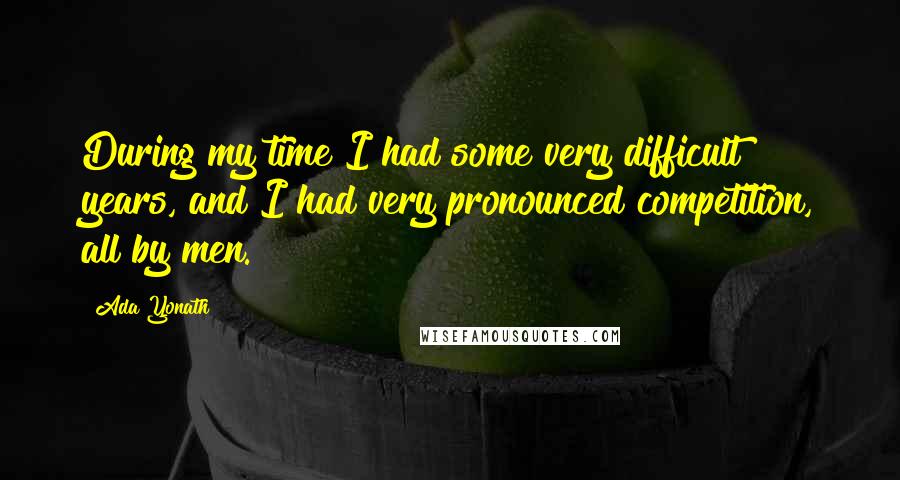 During my time I had some very difficult years, and I had very pronounced competition, all by men.

Ada Yonath

WISEFAMOUSQUOTES.COM